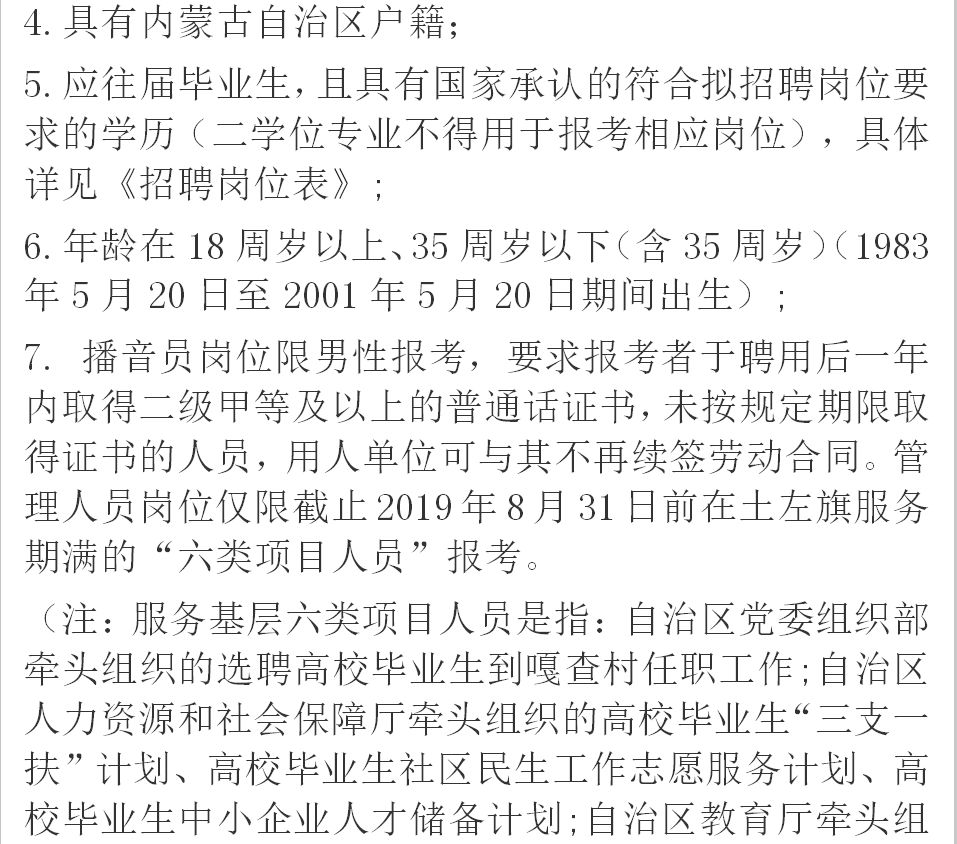 4. 具有内蒙古自治区户籍；

5. 应往届毕业生，且具有国家承认的符合拟招聘岗位要求的学历（二学位专业不得用于报考相应岗位），具体详见《招聘岗位表》；

6. 年龄在 18 周岁以上、35 周岁以下（含 35 周岁）（1983 年 5 月 20 日至 2001 年 5 月 20 日期间出生）；

7. 播音员岗位限男性报考，要求报考者于聘用后一年内取得二级甲等及以上的普通话证书，未按规定期限取得证书的人员，用人单位可与其不再续签劳动合同。管理人员岗位仅限截止 2019 年 8 月 31 日前在土左旗服务期满的“六类项目人员”报考。

（注：服务基层六类项目人员是指：自治区党委组织部牵头组织的选聘高校毕业生到嘎查村任职工作；自治区人力资源和社会保障厅牵头组织的高校毕业生“三支一扶”计划、高校毕业生社区民生工作志愿服务计划、高校毕业生中小企业人才储备计划；自治区教育厅牵头组